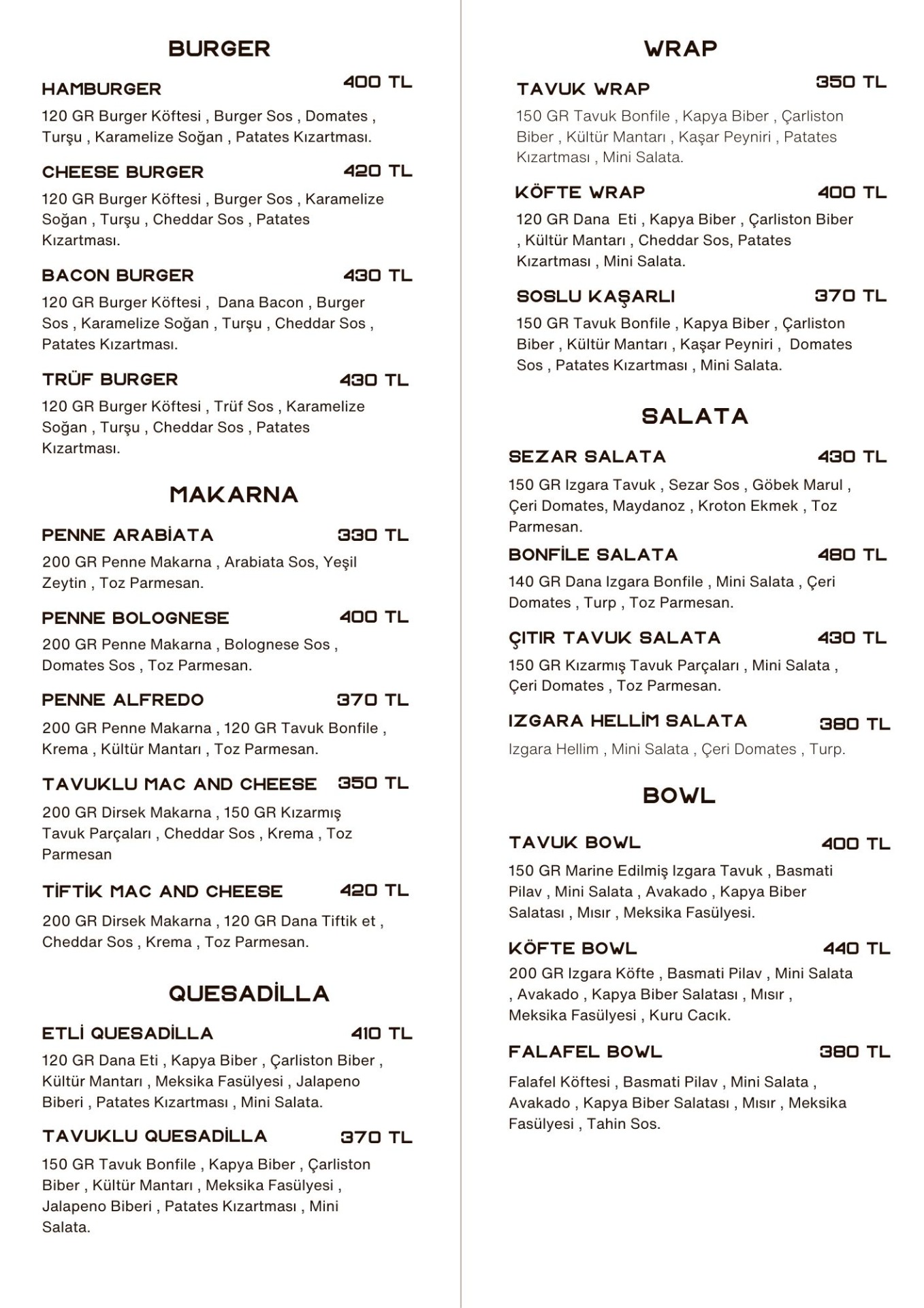 BURGER

HAMBURGER 400 TL
120 GR Burger Köftesi , Burger Sos , Domates , Turşu , Karamelize Soğan , Patates Kızartması.

CHEESE BURGER 420 TL
120 GR Burger Köftesi , Burger Sos , Karamelize Soğan , Turşu , Cheddar Sos , Patates Kızartması.

BACON BURGER 430 TL
120 GR Burger Köftesi , Dana Bacon , Burger Sos , Karamelize Soğan , Turşu , Cheddar Sos , Patates Kızartması.

TRÜF BURGER 430 TL
120 GR Burger Köftesi , Trüf Sos , Karamelize Soğan , Turşu , Cheddar Sos , Patates Kızartması.

MAKARNA

PENNE ARABİATA 330 TL
200 GR Penne Makarna , Arabiata Sos, Yeşil Zeytin , Toz Parmesan.

PENNE BOLOGNESE 400 TL
200 GR Penne Makarna , Bolognese Sos , Domates Sos , Toz Parmesan.

PENNE ALFREDO 370 TL
200 GR Penne Makarna , 120 GR Tavuk Bonfile , Krema , Kültür Mantarı , Toz Parmesan.

TAVUKLU MAC AND CHEESE 350 TL
200 GR Dirsek Makarna , 150 GR Kızarmış Tavuk Parçaları , Cheddar Sos , Krema , Toz Parmesan

TİFTİK MAC AND CHEESE 420 TL
200 GR Dirsek Makarna , 120 GR Dana Tiftik et , Cheddar Sos , Krema , Toz Parmesan.

QUESADİLLA

ETLİ QUESADİLLA 410 TL
120 GR Dana Eti , Kapya Biber , Çarliston Biber , Kültür Mantarı , Meksika Fasülyesi , Jalapeno Biberi , Patates Kızartması , Mini Salata.

TAVUKLU QUESADİLLA 370 TL
150 GR Tavuk Bonfile , Kapya Biber , Çarliston Biber , Kültür Mantarı , Meksika Fasülyesi , Jalapeno Biberi , Patates Kızartması , Mini Salata.

WRAP

TAVUK WRAP 350 TL
150 GR Tavuk Bonfile , Kapya Biber , Çarliston Biber , Kültür Mantarı , Kaşar Peyniri , Patates Kızartması , Mini Salata.

KÖFTE WRAP 400 TL
120 GR Dana Eti , Kapya Biber , Çarliston Biber , Kültür Mantarı , Cheddar Sos, Patates Kızartması , Mini Salata.

SOSLU KAŞARLI 370 TL
150 GR Tavuk Bonfile , Kapya Biber , Çarliston Biber , Kültür Mantarı , Kaşar Peyniri , Domates Sos , Patates Kızartması , Mini Salata.

SALATA

SEZAR SALATA 430 TL
150 GR Izgara Tavuk , Sezar Sos , Göbek Marul , Çeri Domates, Maydanoz , Kroton Ekmek , Toz Parmesan.

BONFİLE SALATA 480 TL
140 GR Dana Izgara Bonfile , Mini Salata , Çeri Domates , Turp , Toz Parmesan.

ÇITIR TAVUK SALATA 430 TL
150 GR Kızarmış Tavuk Parçaları , Mini Salata , Çeri Domates , Toz Parmesan.

IZGARA HELLİM SALATA 380 TL
Izgara Hellim , Mini Salata , Çeri Domates , Turp.

BOWL

TAVUK BOWL 400 TL
150 GR Marine Edilmiş Izgara Tavuk , Basmati Pilav , Mini Salata , Avakado , Kapya Biber Salatası , Mısır , Meksika Fasülyesi.

KÖFTE BOWL 440 TL
200 GR Izgara Köfte , Basmati Pilav , Mini Salata , Avakado , Kapya Biber Salatası , Mısır , Meksika Fasülyesi , Kuru Cacık.

FALAFEL BOWL 380 TL
Falafel Köftesi , Basmati Pilav , Mini Salata , Avakado , Kapya Biber Salatası , Mısır , Meksika Fasülyesi , Tahin Sos.